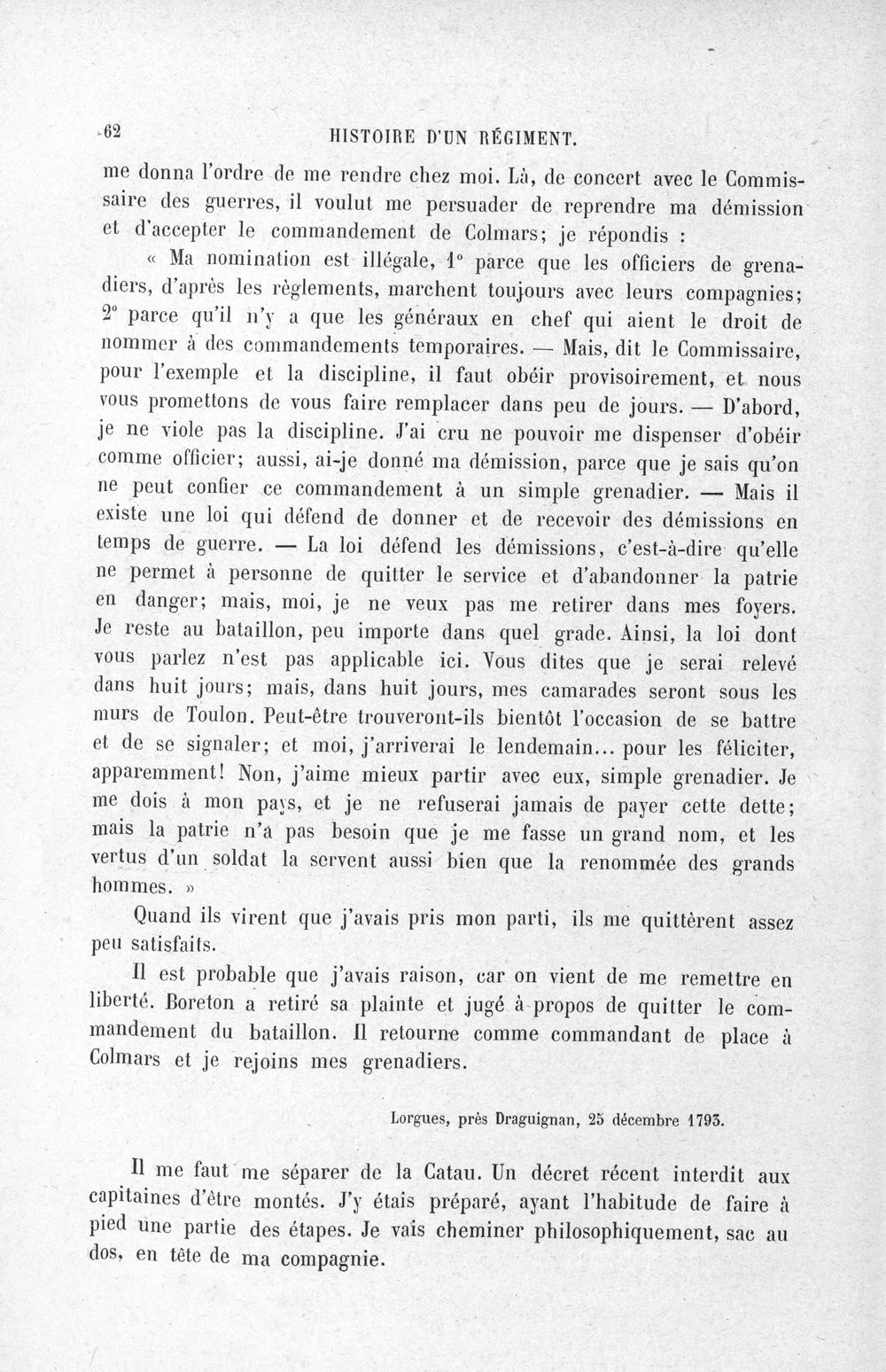 62 HISTOIRE D'UN RÉGIMENT.

me donna l'ordre de me rendre chez moi. Là, de concert avec le Commissaire des guerres, il voulut me persuader de reprendre ma démission et d'accepter le commandement de Colmars; je répondis :

« Ma nomination est illégale, 1° parce que les officiers de grenadiers, d'après les règlements, marchent toujours avec leurs compagnies; 2° parce qu'il n'y a que les généraux en chef qui aient le droit de nommer à des commandements temporaires. — Mais, dit le Commissaire, pour l'exemple et la discipline, il faut obéir provisoirement, et nous vous promettons de vous faire remplacer dans peu de jours. — D'abord, je ne viole pas la discipline. J'ai cru ne pouvoir me dispenser d'obéir comme officier; aussi, ai-je donné ma démission, parce que je sais qu'on ne peut confier ce commandement à un simple grenadier. — Mais il existe une loi qui défend de donner et de recevoir des démissions en temps de guerre. — La loi défend les démissions, c'est-à-dire qu'elle ne permet à personne de quitter le service et d'abandonner la patrie en danger; mais, moi, je ne veux pas me retirer dans mes foyers. Je reste au bataillon, peu importe dans quel grade. Ainsi, la loi dont vous parlez n'est pas applicable ici. Vous dites que je serai relevé dans huit jours; mais, dans huit jours, mes camarades seront sous les murs de Toulon. Peut-être trouveront-ils bientôt l'occasion de se battre et de se signaler; et moi, j'arriverai le lendemain... pour les féliciter, apparemment! Non, j'aime mieux partir avec eux, simple grenadier. Je me dois à mon pays, et je ne refuserai jamais de payer cette dette; mais la patrie n'a pas besoin que je me fasse un grand nom, et les vertus d'un soldat la servent aussi bien que la renommée des grands hommes. »

Quand ils virent que j'avais pris mon parti, ils me quittèrent assez peu satisfaits.

Il est probable que j'avais raison, car on vient de me remettre en liberté. Boreton a retiré sa plainte et jugé à propos de quitter le commandement du bataillon. Il retourne comme commandant de place à Colmars et je rejoins mes grenadiers.

Lorgues, près Draguignan, 25 décembre 1793.

Il me faut me séparer de la Catau. Un décret récent interdit aux capitaines d'être montés. J'y étais préparé, ayant l'habitude de faire à pied une partie des étapes. Je vais cheminer philosophiquement, sac au dos, en tête de ma compagnie.